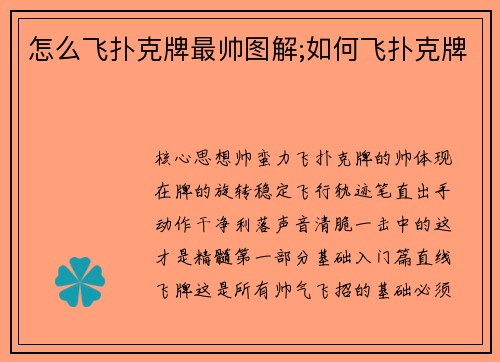 怎么飞扑克牌最帅图解;如何飞扑克牌

核心思想帅蛮力飞扑克牌的帅体现在牌的旋转稳定飞行轨迹笔直出手动作干净利落声音清脆一击中的这才是精髓第一部分基础入门篇直线飞牌这是所有帅气飞招的基础必须